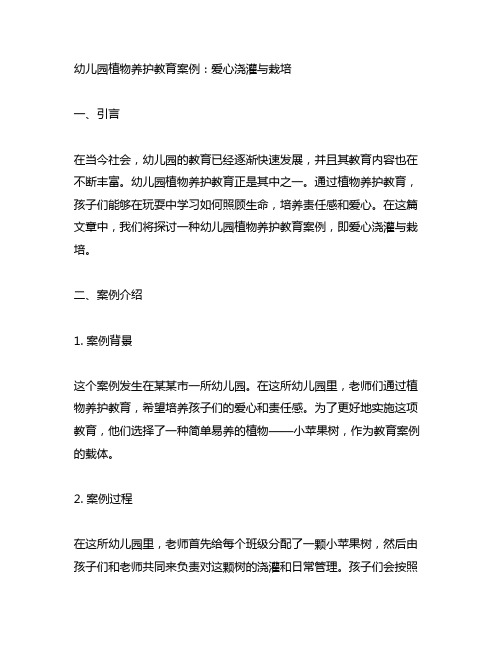 幼儿园植物养护教育案例：爱心浇灌与栽培

一、引言

在当今社会，幼儿园的教育已经逐渐快速发展，并且其教育内容也在不断丰富。幼儿园植物养护教育正是其中之一。通过植物养护教育，孩子们能够在玩耍中学习如何照顾生命，培养责任感和爱心。在这篇文章中，我们将探讨一种幼儿园植物养护教育案例，即爱心浇灌与栽培。

二、案例介绍

1. 案例背景

这个案例发生在某某市一所幼儿园。在这所幼儿园里，老师们通过植物养护教育，希望培养孩子们的爱心和责任感。为了更好地实施这项教育，他们选择了一种简单易养的植物——小苹果树，作为教育案例的载体。

2. 案例过程

在这所幼儿园里，老师首先给每个班级分配了一颗小苹果树，然后由孩子们和老师共同来负责对这颗树的浇灌和日常管理。孩子们会按照